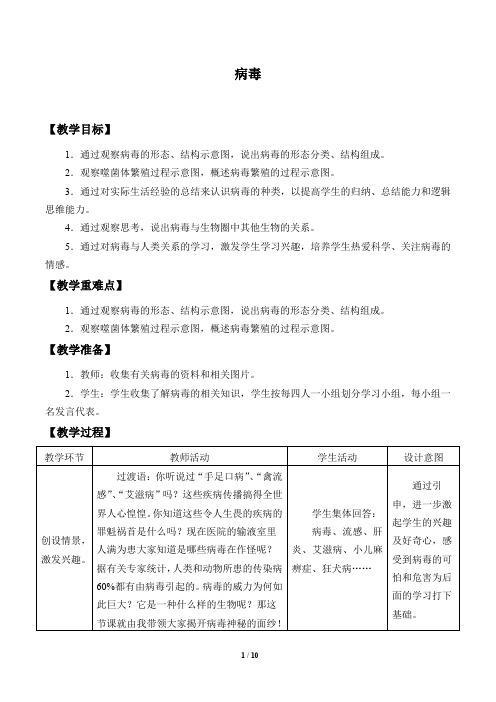 病毒

【教学目标】

1．通过观察病毒的形态、结构示意图，说出病毒的形态分类、结构组成。

2．观察噬菌体繁殖过程示意图，概述病毒繁殖的过程示意图。

3．通过对实际生活经验的总结来认识病毒的种类，以提高学生的归纳、总结能力和逻辑思维能力。

4．通过观察思考，说出病毒与生物圈中其他生物的关系。

5．通过对病毒与人类关系的学习，激发学生学习兴趣，培养学生热爱科学、关注病毒的情感。

【教学重难点】

1．通过观察病毒的形态、结构示意图，说出病毒的形态分类、结构组成。

2．观察噬菌体繁殖过程示意图，概述病毒繁殖的过程示意图。

【教学准备】

1．教师：收集有关病毒的资料和相关图片。

2．学生：学生收集了解病毒的相关知识，学生按每四人一小组划分学习小组，每小组一名发言代表。

【教学过程】

| 教学环节 | 教师活动 | 学生活动 | 设计意图 |
|---|---|---|---|
| 创设情景，激发兴趣。 | 过渡语：你听说过“手足口病”、“禽流感”、“艾滋病”吗？这些疾病传播搞得全世界人心惶惶。你知道这些令人生畏的疾病的罪魁祸首是什么吗？现在医院的输液室里人满为患大家知道是哪些病毒在作怪呢？据有关专家统计，人类和动物所患的传染病60%都有由病毒引起的。病毒的威力为何如此巨大？它是一种什么样的生物呢？那这节课就由我带领大家揭开病毒神秘的面纱！ | 学生集体回答：病毒、流感、肝炎、艾滋病、小儿麻痹症、狂犬病…… | 通过引申，进一步激起学生的兴趣及好奇心，感受到病毒的可怕和危害为后面的学习打下基础。 |

1 / 10